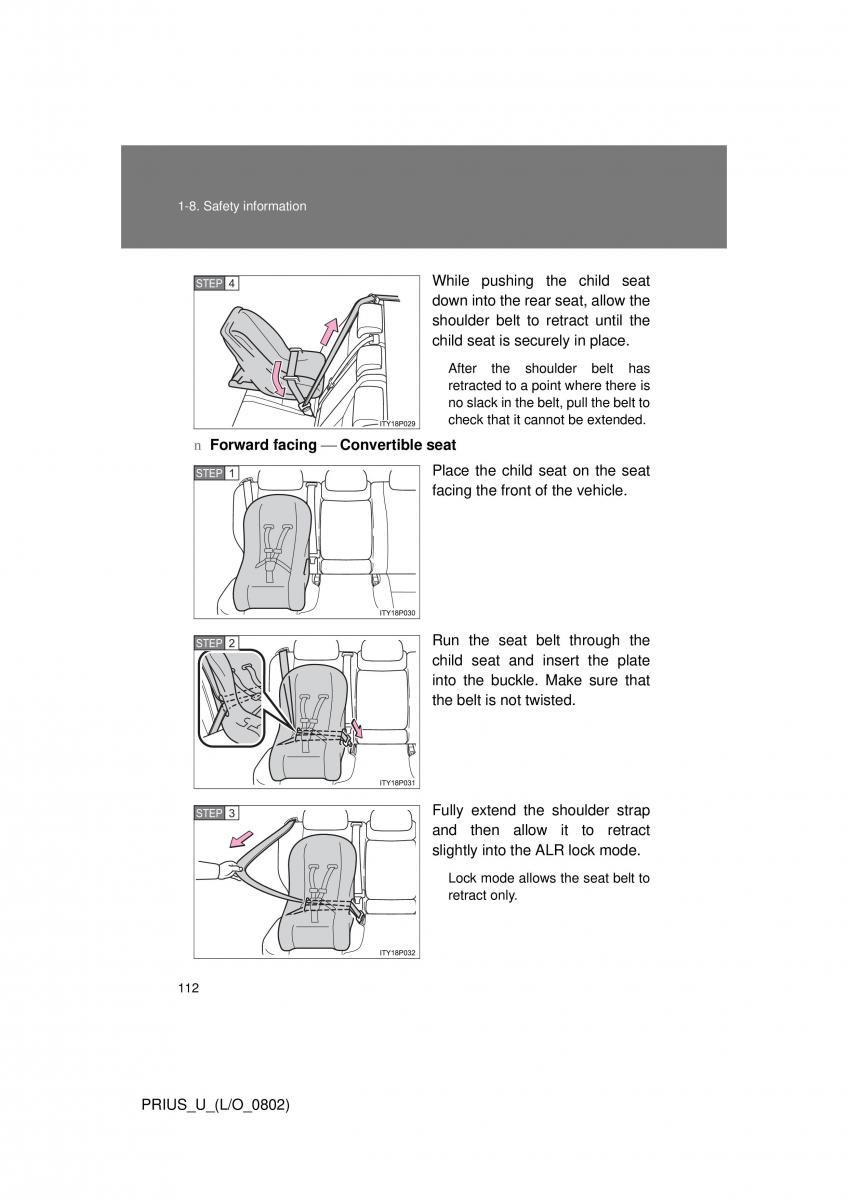 1-8. Safety information

STEP 4

ITY18P029

While pushing the child seat down into the rear seat, allow the shoulder belt to retract until the child seat is securely in place.

After the shoulder belt has retracted to a point where there is no slack in the belt, pull the belt to check that it cannot be extended.

n Forward facing — Convertible seat

STEP 1

ITY18P030

Place the child seat on the seat facing the front of the vehicle.

STEP 2

ITY18P031

Run the seat belt through the child seat and insert the plate into the buckle. Make sure that the belt is not twisted.

STEP 3

ITY18P032

Fully extend the shoulder strap and then allow it to retract slightly into the ALR lock mode.

Lock mode allows the seat belt to retract only.

112

PRIUS_U_(L/O_0802)